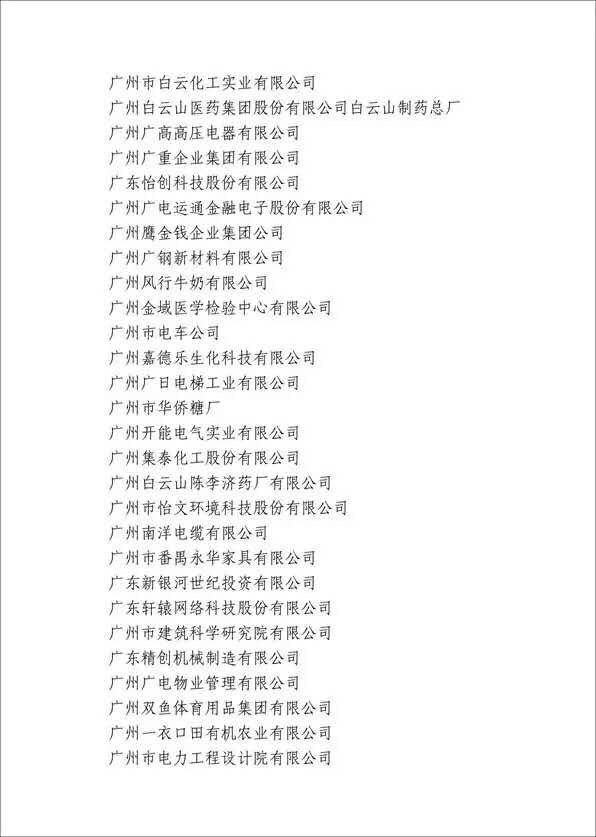 广州市白云化工实业有限公司
广州白云山医药集团股份有限公司白云山制药总厂
广州广高高压电器有限公司
广州广重企业集团有限公司
广东怡创科技股份有限公司
广州广电运通金融电子股份有限公司
广州鹰金钱企业集团公司
广州广钢新材料有限公司
广州风行牛奶有限公司
广州金域医学检验中心有限公司
广州市电车公司
广州嘉德乐生化科技有限公司
广州广日电梯工业有限公司
广州市华侨糖厂
广州开能电气实业有限公司
广州集泰化工股份有限公司
广州白云山陈李济药厂有限公司
广州市怡文环境科技股份有限公司
广州南洋电缆有限公司
广州市番禺永华家具有限公司
广东新银河世纪投资有限公司
广东轩辕网络科技股份有限公司
广州市建筑科学研究院有限公司
广东精创机械制造有限公司
广州广电物业管理有限公司
广州双鱼体育用品集团有限公司
广州一衣口田有机农业有限公司
广州市电力工程设计院有限公司